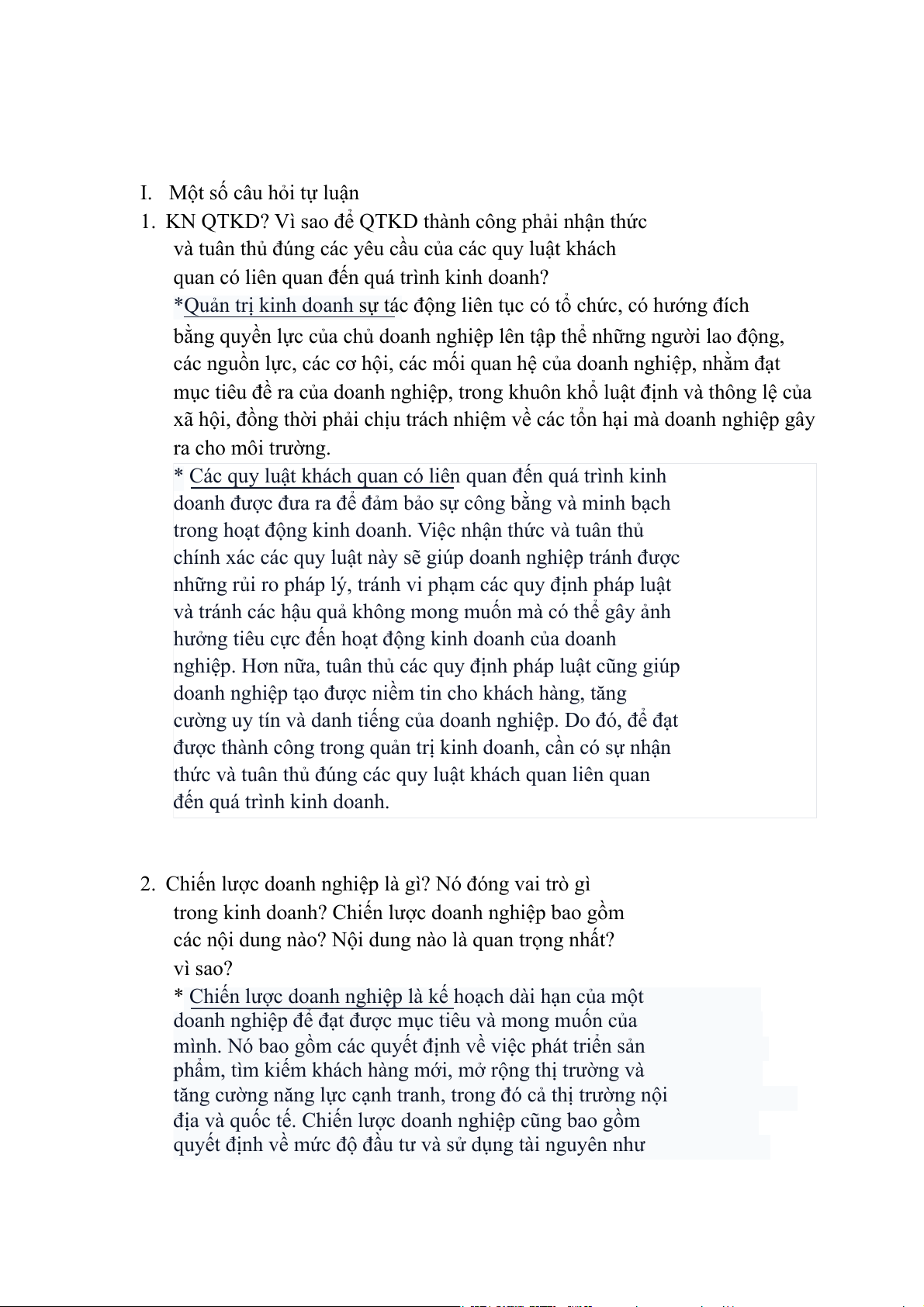 I. Một số câu hỏi tự luận

1. KN QTKD? Vì sao để QTKD thành công phải nhận thức và tuân thủ đúng các yêu cầu của các quy luật khách quan có liên quan đến quá trình kinh doanh?

*Quản trị kinh doanh sự tác động liên tục có tổ chức, có hướng đích bằng quyền lực của chủ doanh nghiệp lên tập thể những người lao động, các nguồn lực, các cơ hội, các mối quan hệ của doanh nghiệp, nhằm đạt mục tiêu đề ra của doanh nghiệp, trong khuôn khổ luật định và thông lệ của xã hội, đồng thời phải chịu trách nhiệm về các tổn hại mà doanh nghiệp gây ra cho môi trường.

* Các quy luật khách quan có liên quan đến quá trình kinh doanh được đưa ra để đảm bảo sự công bằng và minh bạch trong hoạt động kinh doanh. Việc nhận thức và tuân thủ chính xác các quy luật này sẽ giúp doanh nghiệp tránh được những rủi ro pháp lý, tránh vi phạm các quy định pháp luật và tránh các hậu quả không mong muốn mà có thể gây ảnh hưởng tiêu cực đến hoạt động kinh doanh của doanh nghiệp. Hơn nữa, tuân thủ các quy định pháp luật cũng giúp doanh nghiệp tạo được niềm tin cho khách hàng, tăng cường uy tín và danh tiếng của doanh nghiệp. Do đó, để đạt được thành công trong quản trị kinh doanh, cần có sự nhận thức và tuân thủ đúng các quy luật khách quan liên quan đến quá trình kinh doanh.

2. Chiến lược doanh nghiệp là gì? Nó đóng vai trò gì trong kinh doanh? Chiến lược doanh nghiệp bao gồm các nội dung nào? Nội dung nào là quan trọng nhất? vì sao?

* Chiến lược doanh nghiệp là kế hoạch dài hạn của một doanh nghiệp để đạt được mục tiêu và mong muốn của mình. Nó bao gồm các quyết định về việc phát triển sản phẩm, tìm kiếm khách hàng mới, mở rộng thị trường và tăng cường năng lực cạnh tranh, trong đó cả thị trường nội địa và quốc tế. Chiến lược doanh nghiệp cũng bao gồm quyết định về mức độ đầu tư và sử dụng tài nguyên như